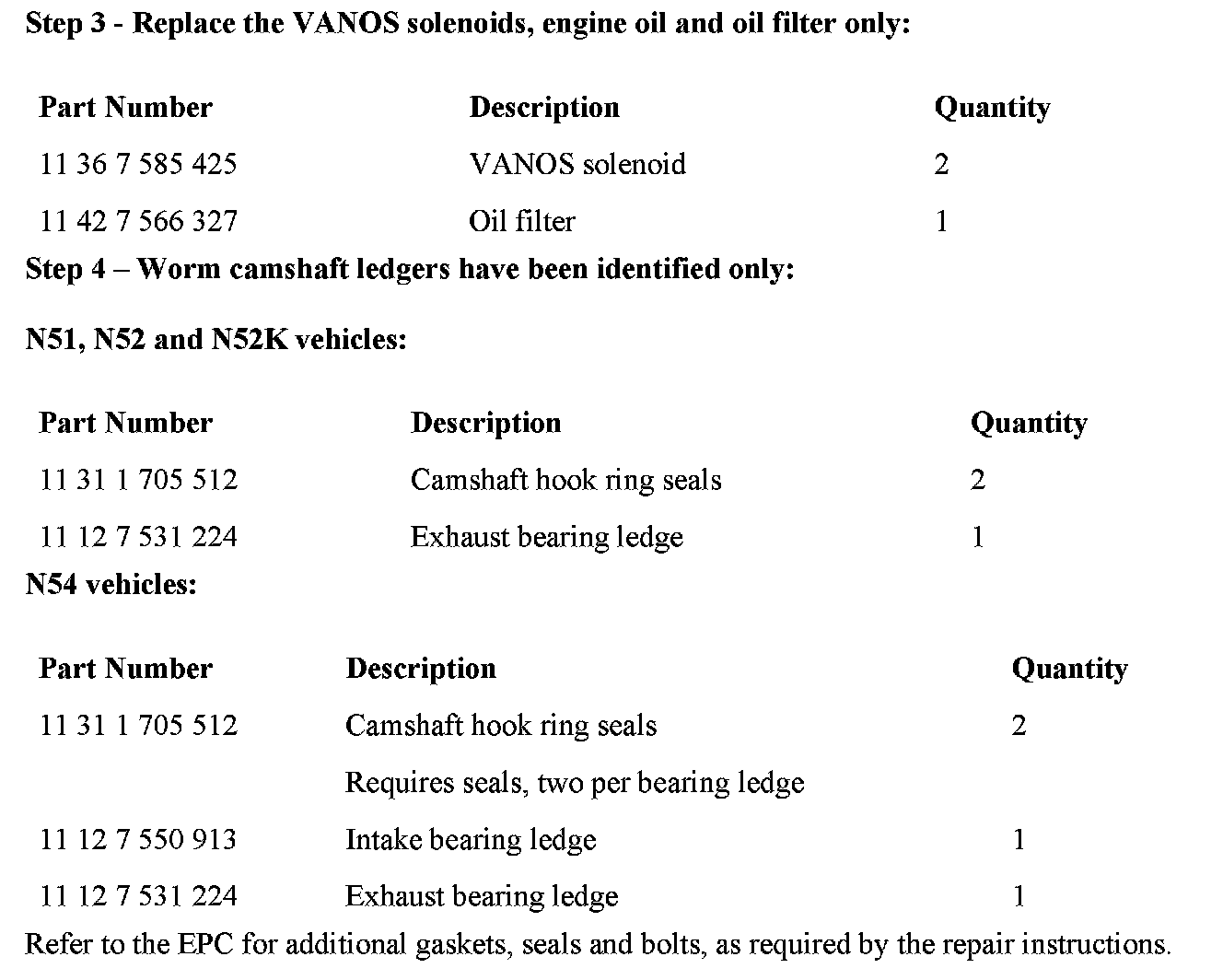 **Step 3 - Replace the VANOS solenoids, engine oil and oil filter only:**

| Part Number | Description | Quantity |
|---|---|---|
| 11 36 7 585 425 | VANOS solenoid | 2 |
| 11 42 7 566 327 | Oil filter | 1 |

**Step 4 – Worm camshaft ledgers have been identified only:**

**N51, N52 and N52K vehicles:**

| Part Number | Description | Quantity |
|---|---|---|
| 11 31 1 705 512 | Camshaft hook ring seals | 2 |
| 11 12 7 531 224 | Exhaust bearing ledge | 1 |

**N54 vehicles:**

| Part Number | Description | Quantity |
|---|---|---|
| 11 31 1 705 512 | Camshaft hook ring seals | 2 |
| | Requires seals, two per bearing ledge | |
| 11 12 7 550 913 | Intake bearing ledge | 1 |
| 11 12 7 531 224 | Exhaust bearing ledge | 1 |

Refer to the EPC for additional gaskets, seals and bolts, as required by the repair instructions.